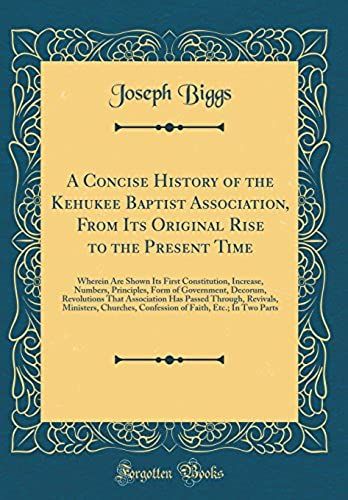 Joseph Biggs

A Concise History of the Kehukee Baptist Association, From Its Original Rise to the Present Time

Wherein Are Shown Its First Constitution, Increase, Numbers, Principles, Form of Government, Decorum, Revolutions That Association Has Passed Through, Revivals, Ministers, Churches, Confession of Faith, Etc.; In Two Parts

Forgotten Books